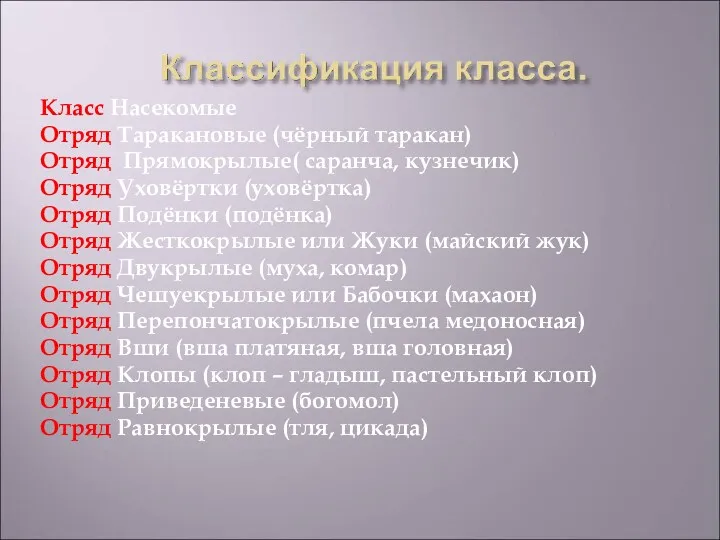 Классификация класса.

Класс Насекомые
Отряд Таракановые (чёрный таракан)
Отряд Прямокрылые( саранча, кузнечик)
Отряд Уховёртки (уховёртка)
Отряд Подёнки (подёнка)
Отряд Жесткокрылые или Жуки (майский жук)
Отряд Двукрылые (муха, комар)
Отряд Чешуекрылые или Бабочки (махаон)
Отряд Перепончатокрылые (пчела медоносная)
Отряд Вши (вша платяная, вша головная)
Отряд Клопы (клоп – гладыш, пастельный клоп)
Отряд Приведеневые (богомол)
Отряд Равнокрылые (тля, цикада)